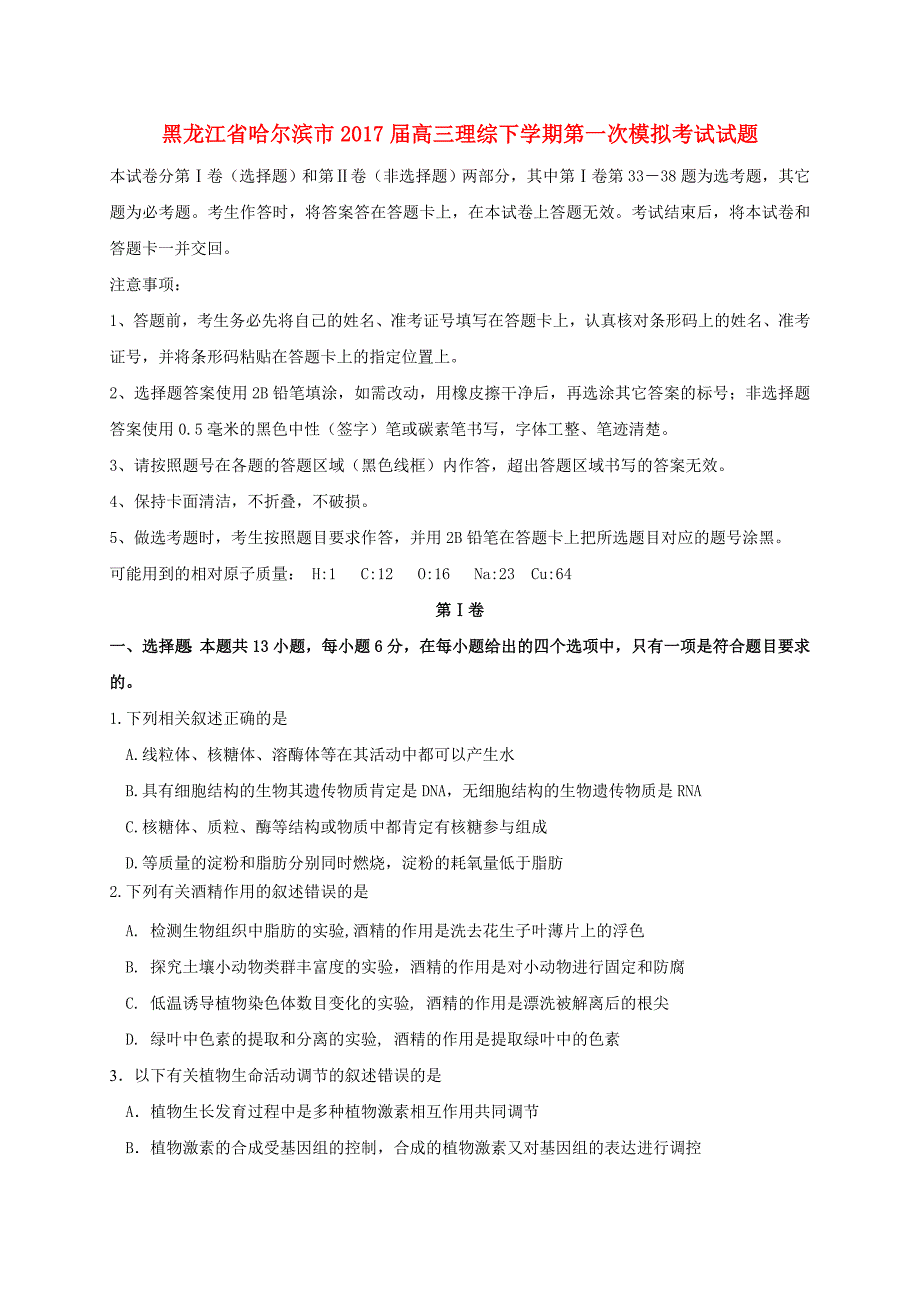 黑龙江省哈尔滨市2017届高三理综下学期第一次模拟考试试题

本试卷分第Ⅰ卷（选择题）和第Ⅱ卷（非选择题）两部分，其中第Ⅰ卷第33－38题为选考题，其它题为必考题。考生作答时，将答案答在答题卡上，在本试卷上答题无效。考试结束后，将本试卷和答题卡一并交回。

注意事项：

1、答题前，考生务必先将自己的姓名、准考证号填写在答题卡上，认真核对条形码上的姓名、准考证号，并将条形码粘贴在答题卡上的指定位置上。

2、选择题答案使用2B铅笔填涂，如需改动，用橡皮擦干净后，再选涂其它答案的标号；非选择题答案使用0.5毫米的黑色中性（签字）笔或碳素笔书写，字体工整、笔迹清楚。

3、请按照题号在各题的答题区域（黑色线框）内作答，超出答题区域书写的答案无效。

4、保持卡面清洁，不折叠，不破损。

5、做选考题时，考生按照题目要求作答，并用2B铅笔在答题卡上把所选题目对应的题号涂黑。

可能用到的相对原子质量： H:1 C:12 O:16 Na:23 Cu:64

第Ⅰ卷

一、选择题 本题共13小题，每小题6分，在每小题给出的四个选项中，只有一项是符合题目要求的。

1.下列相关叙述正确的是

A.线粒体、核糖体、溶酶体等在其活动中都可以产生水

B.具有细胞结构的生物其遗传物质肯定是DNA，无细胞结构的生物遗传物质是RNA

C.核糖体、质粒、酶等结构或物质中都肯定有核糖参与组成

D.等质量的淀粉和脂肪分别同时燃烧，淀粉的耗氧量低于脂肪

2.下列有关酒精作用的叙述错误的是

A. 检测生物组织中脂肪的实验,酒精的作用是洗去花生子叶薄片上的浮色

B. 探究土壤小动物类群丰富度的实验，酒精的作用是对小动物进行固定和防腐

C. 低温诱导植物染色体数目变化的实验, 酒精的作用是漂洗被解离后的根尖

D. 绿叶中色素的提取和分离的实验, 酒精的作用是提取绿叶中的色素

3．以下有关植物生命活动调节的叙述错误的是

A．植物生长发育过程中是多种植物激素相互作用共同调节

B．植物激素的合成受基因组的控制，合成的植物激素又对基因组的表达进行调控